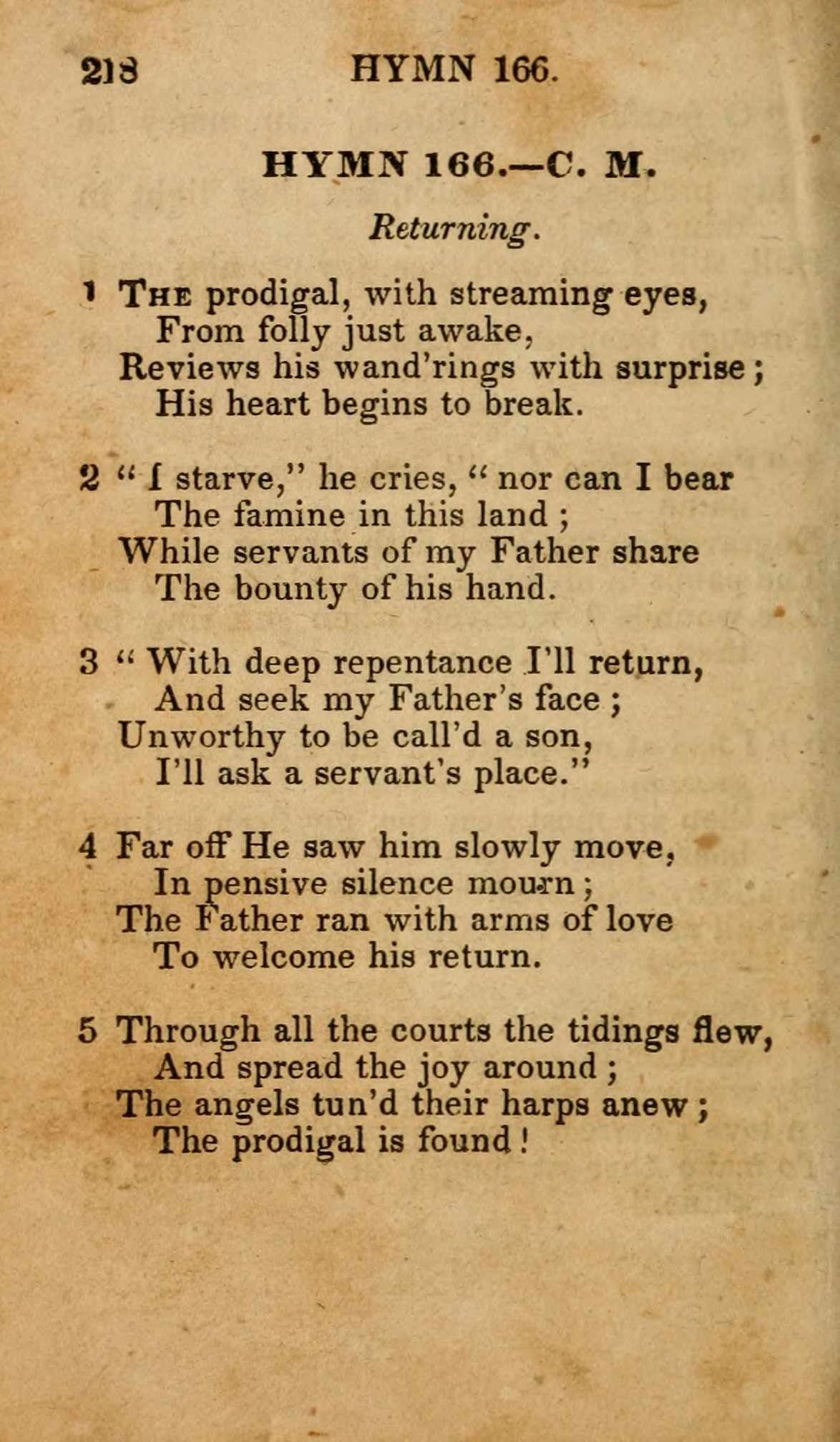 218 HYMN 166.

HYMN 166.—C. M.

Returning.

1 The prodigal, with streaming eyes,
From folly just awake,
Reviews his wand'rings with surprise;
His heart begins to break.

2 "I starve," he cries, "nor can I bear
The famine in this land;
While servants of my Father share
The bounty of his hand.

3 "With deep repentance I'll return,
And seek my Father's face;
Unworthy to be call'd a son,
I'll ask a servant's place."

4 Far off He saw him slowly move,
In pensive silence mourn;
The Father ran with arms of love
To welcome his return.

5 Through all the courts the tidings flew,
And spread the joy around;
The angels tun'd their harps anew;
The prodigal is found!